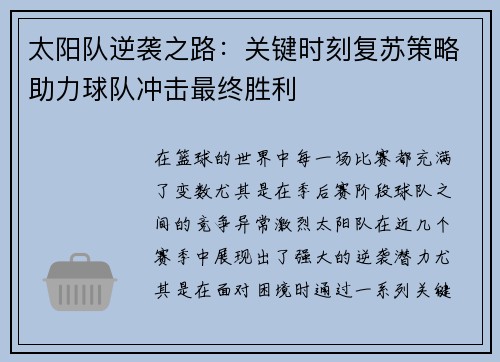 太阳队逆袭之路：关键时刻复苏策略助力球队冲击最终胜利

在篮球的世界中每一场比赛都充满了变数尤其是在季后赛阶段球队之间的竞争异常激烈太阳队在近几个赛季中展现出了强大的逆袭潜力尤其是在面对困境时通过一系列关键